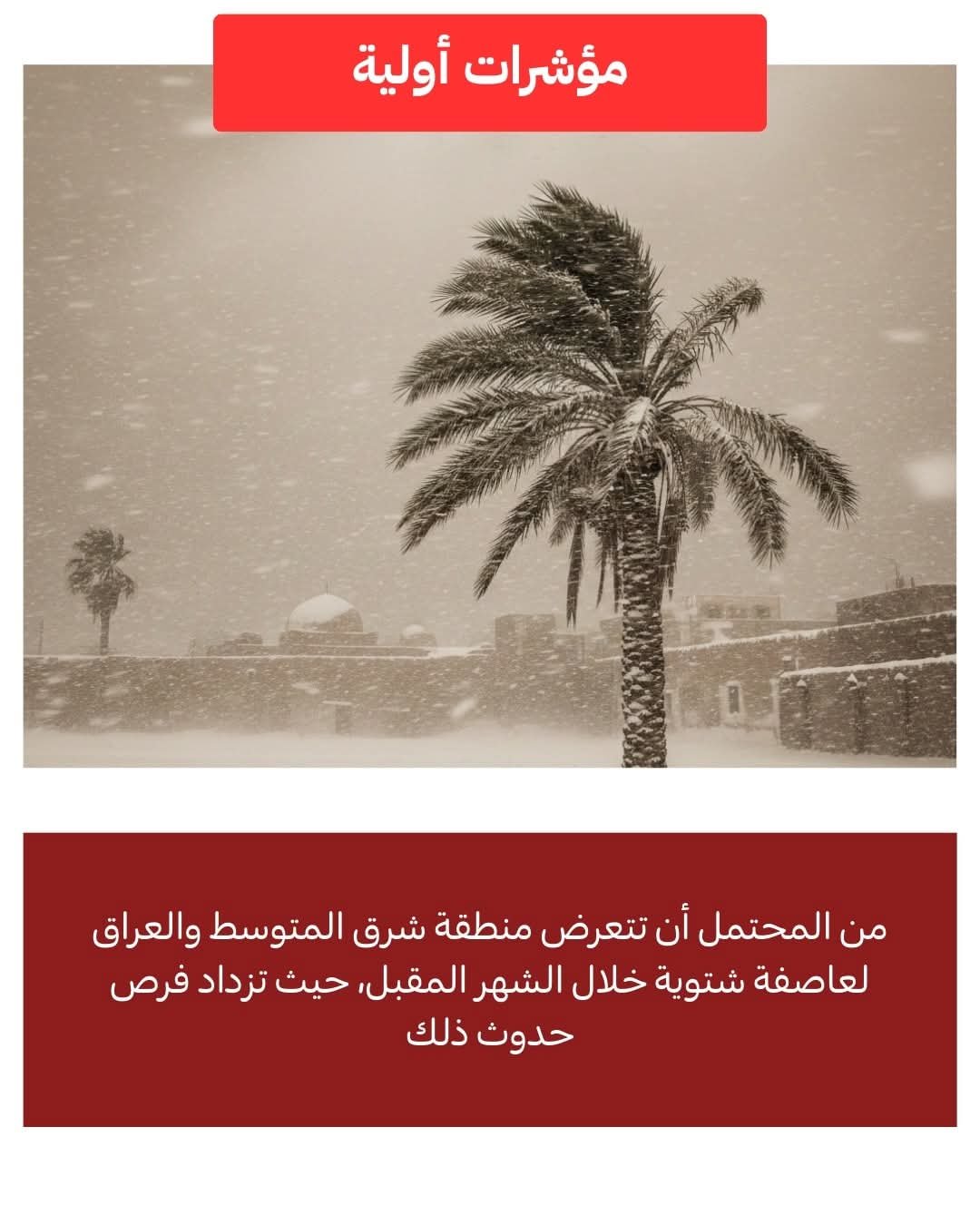 مؤشرات أولية

من المحتمل أن تتعرض منطقة شرق المتوسط والعراق لعاصفة شتوية خلال الشهر المقبل، حيث تزداد فرص حدوث ذلك